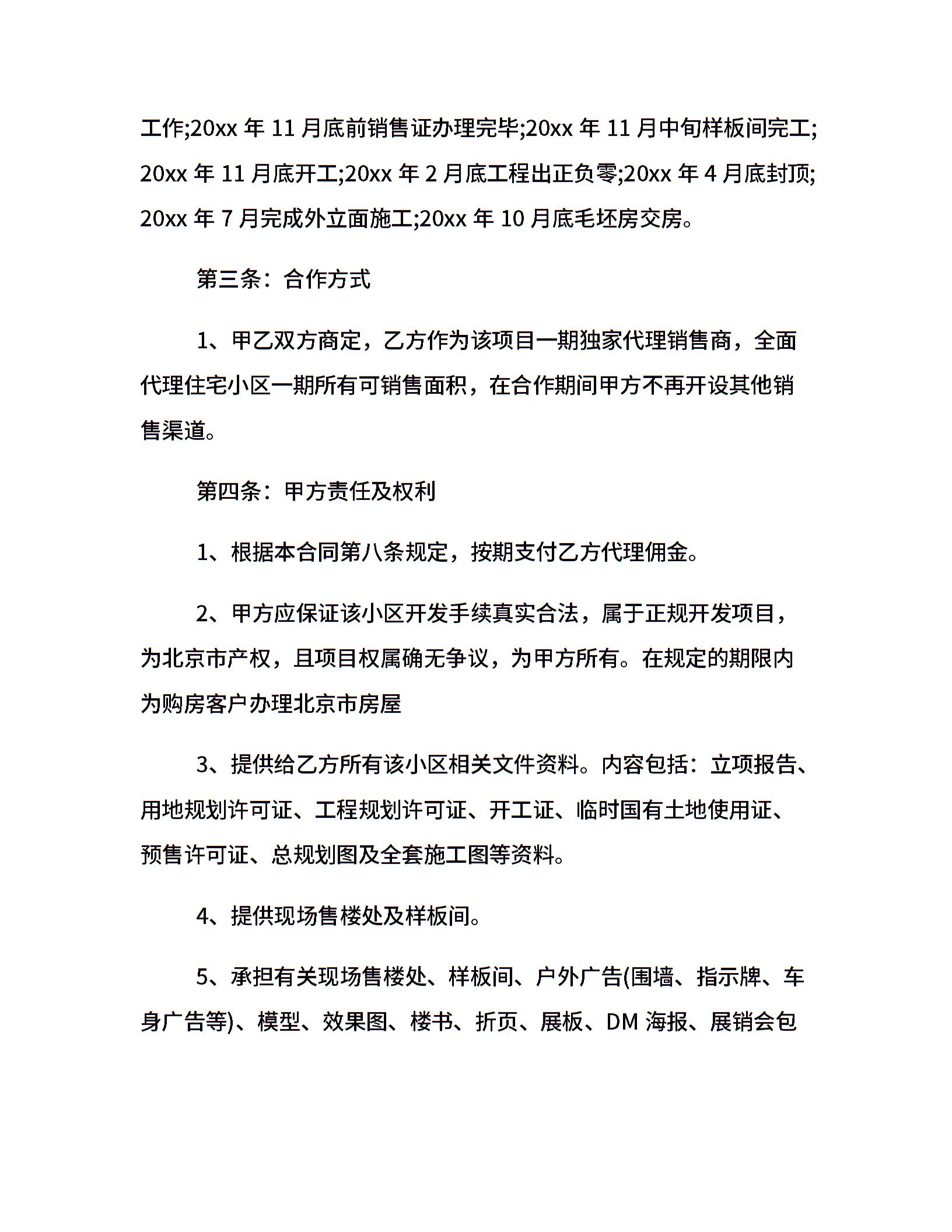 工作;20xx 年 11 月底前销售证办理完毕;20xx 年 11 月中旬样板间完工;20xx 年 11 月底开工;20xx 年 2 月底工程出正负零;20xx 年 4 月底封顶;20xx 年 7 月完成外立面施工;20xx 年 10 月底毛坯房交房。

第三条：合作方式

1、甲乙双方商定，乙方作为该项目一期独家代理销售商，全面代理住宅小区一期所有可销售面积，在合作期间甲方不再开设其他销售渠道。

第四条：甲方责任及权利

1、根据本合同第八条规定，按期支付乙方代理佣金。

2、甲方应保证该小区开发手续真实合法，属于正规开发项目，为北京市产权，且项目权属确无争议，为甲方所有。在规定的期限内为购房客户办理北京市房屋

3、提供给乙方所有该小区相关文件资料。内容包括：立项报告、用地规划许可证、工程规划许可证、开工证、临时国有土地使用证、预售许可证、总规划图及全套施工图等资料。

4、提供现场售楼处及样板间。

5、承担有关现场售楼处、样板间、户外广告(围墙、指示牌、车身广告等)、模型、效果图、楼书、折页、展板、DM 海报、展销会包